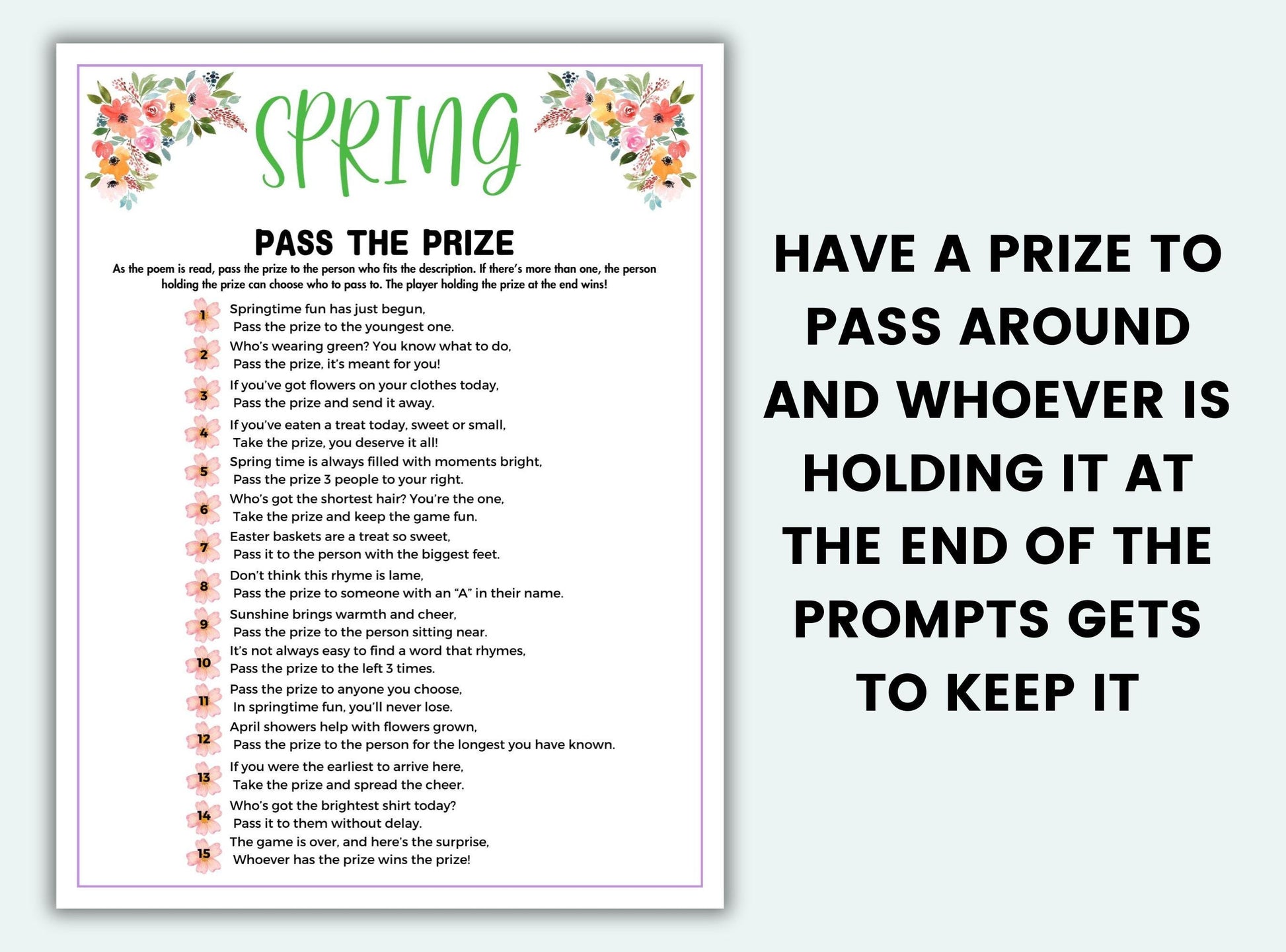 SPRING

PASS THE PRIZE

As the poem is read, pass the prize to the person who fits the description. If there's more than one, the person holding the prize can choose who to pass to. The player holding the prize at the end wins!

1 Springtime fun has just begun,
Pass the prize to the youngest one.

2 Who's wearing green? You know what to do,
Pass the prize, it's meant for you!

3 If you've got flowers on your clothes today,
Pass the prize and send it away.

4 If you've eaten a treat today, sweet or small,
Take the prize, you deserve it all!

5 Spring time is always filled with moments bright,
Pass the prize 3 people to your right.

6 Who's got the shortest hair? You're the one,
Take the prize and keep the game fun.

7 Easter baskets are a treat so sweet,
Pass it to the person with the biggest feet.

8 Don't think this rhyme is lame,
Pass the prize to someone with an "A" in their name.

9 Sunshine brings warmth and cheer,
Pass the prize to the person sitting near.

10 It's not always easy to find a word that rhymes,
Pass the prize to the left 3 times.

11 Pass the prize to anyone you choose,
In springtime fun, you'll never lose.

12 April showers help with flowers grown,
Pass the prize to the person for the longest you have known.

13 If you were the earliest to arrive here,
Take the prize and spread the cheer.

14 Who's got the brightest shirt today?
Pass it to them without delay.

15 The game is over, and here's the surprise,
Whoever has the prize wins the prize!

HAVE A PRIZE TO PASS AROUND AND WHOEVER IS HOLDING IT AT THE END OF THE PROMPTS GETS TO KEEP IT